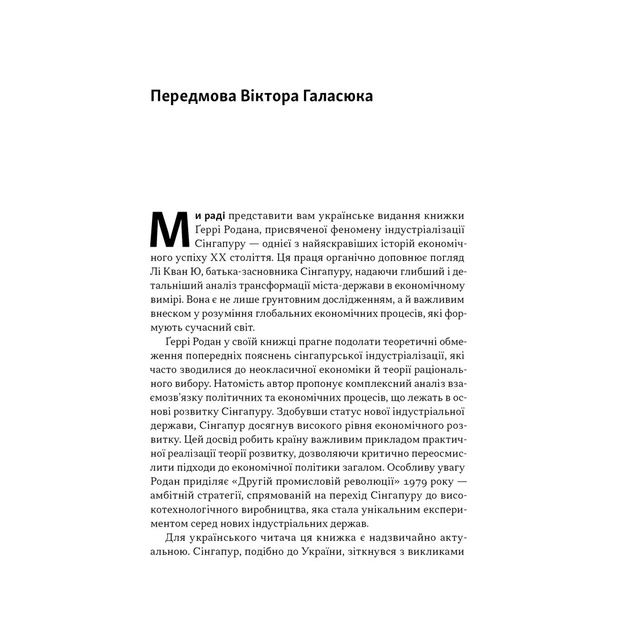 Передмова Віктора Галасюка

Ми раді представити вам українське видання книжки Ґеррі Родана, присвяченої феномену індустріалізації Сінгапуру — однієї з найяскравіших історій економічного успіху XX століття. Ця праця органічно доповнює погляд Лі Кван Ю, батька-засновника Сінгапуру, надаючи глибший і детальніший аналіз трансформації міста-держави в економічному вимірі. Вона є не лише ґрунтовним дослідженням, а й важливим внеском у розуміння глобальних економічних процесів, які формують сучасний світ.

Ґеррі Родан у своїй книжці прагне подолати теоретичні обмеження попередніх пояснень сінгапурської індустріалізації, які часто зводилися до неокласичної економіки й теорії раціонального вибору. Натомість автор пропонує комплексний аналіз взаємозв'язку політичних та економічних процесів, що лежать в основі розвитку Сінгапуру. Здобувши статус нової індустріальної держави, Сінгапур досягнув високого рівня економічного розвитку. Цей досвід робить країну важливим прикладом практичної реалізації теорії розвитку, дозволяючи критично переосмислити підходи до економічної політики загалом. Особливу увагу Родан приділяє «Другій промисловій революції» 1979 року — амбітній стратегії, спрямованій на перехід Сінгапуру до високотехнологічного виробництва, яка стала унікальним експериментом серед нових індустріальних держав.

Для українського читача ця книжка є надзвичайно актуальною. Сінгапур, подібно до України, зіткнувся з викликами